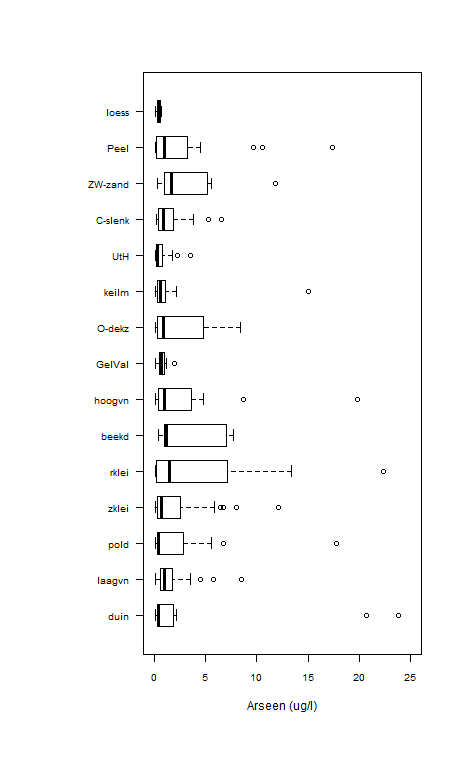 loess
Peel
ZW-zand
C-slenk
UtH
keilm
O-dekz
GelVal
hoogvn
beekd
rklei
zklei
pold
laagvn
duin

0
5
10
15
20
25

Arseen (ug/l)